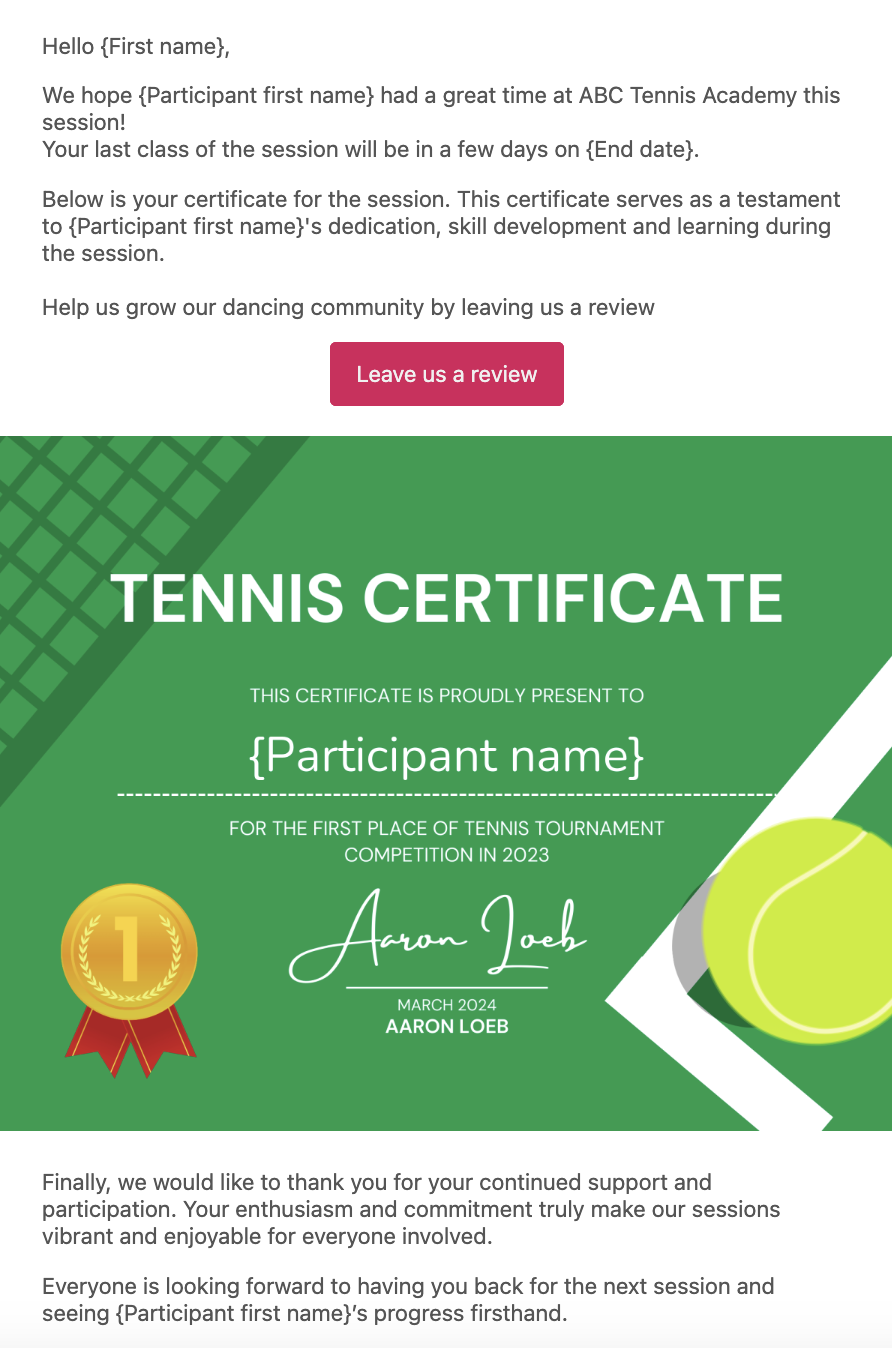 Hello {First name},

We hope {Participant first name} had a great time at ABC Tennis Academy this session!
Your last class of the session will be in a few days on {End date}.

Below is your certificate for the session. This certificate serves as a testament to {Participant first name}'s dedication, skill development and learning during the session.

Help us grow our dancing community by leaving us a review

Leave us a review

TENNIS CERTIFICATE

THIS CERTIFICATE IS PROUDLY PRESENT TO

{Participant name}

FOR THE FIRST PLACE OF TENNIS TOURNAMENT COMPETITION IN 2023

1

Aaron Loeb

MARCH 2024
AARON LOEB

Finally, we would like to thank you for your continued support and participation. Your enthusiasm and commitment truly make our sessions vibrant and enjoyable for everyone involved.

Everyone is looking forward to having you back for the next session and seeing {Participant first name}'s progress firsthand.